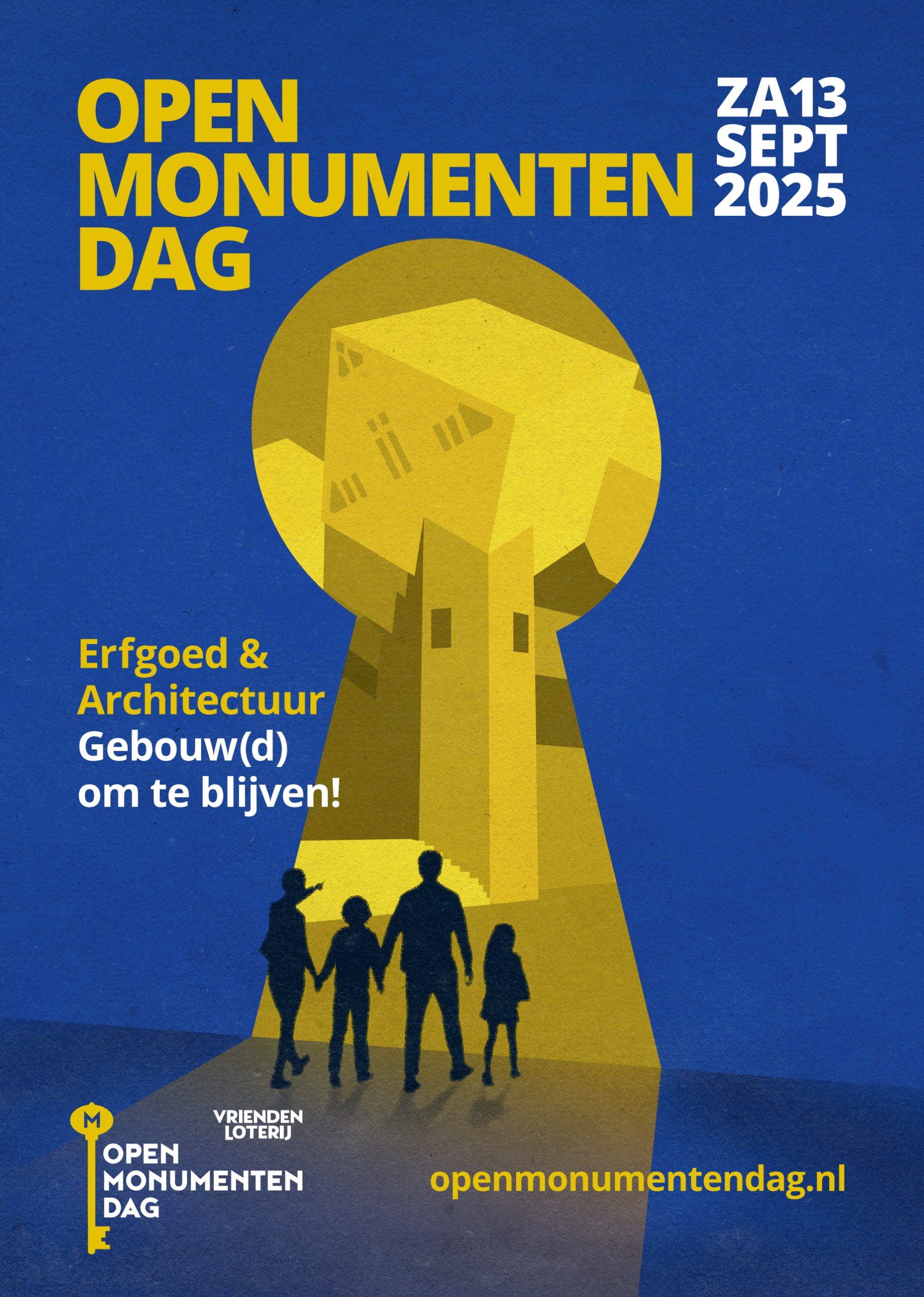 OPEN
MONUMENTEN
DAG

ZA13
SEPT
2025

Erfgoed &
Architectuur
Gebouw(d)
om te blijven!

M
OPEN
MONUMENTEN
DAG

VRIENDEN
LOTERIJ

openmonumentendag.nl